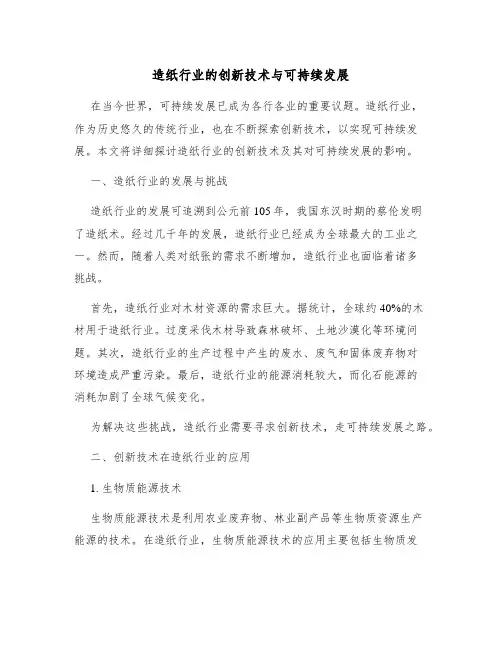 造纸行业的创新技术与可持续发展

在当今世界，可持续发展已成为各行各业的重要议题。造纸行业，作为历史悠久的传统行业，也在不断探索创新技术，以实现可持续发展。本文将详细探讨造纸行业的创新技术及其对可持续发展的影响。

一、造纸行业的发展与挑战

造纸行业的发展可追溯到公元前105年，我国东汉时期的蔡伦发明了造纸术。经过几千年的发展，造纸行业已经成为全球最大的工业之一。然而，随着人类对纸张的需求不断增加，造纸行业也面临着诸多挑战。

首先，造纸行业对木材资源的需求巨大。据统计，全球约40%的木材用于造纸行业。过度采伐木材导致森林破坏、土地沙漠化等环境问题。其次，造纸行业的生产过程中产生的废水、废气和固体废弃物对环境造成严重污染。最后，造纸行业的能源消耗较大，而化石能源的消耗加剧了全球气候变化。

为解决这些挑战，造纸行业需要寻求创新技术，走可持续发展之路。

二、创新技术在造纸行业的应用

1. 生物质能源技术

生物质能源技术是利用农业废弃物、林业副产品等生物质资源生产能源的技术。在造纸行业，生物质能源技术的应用主要包括生物质发